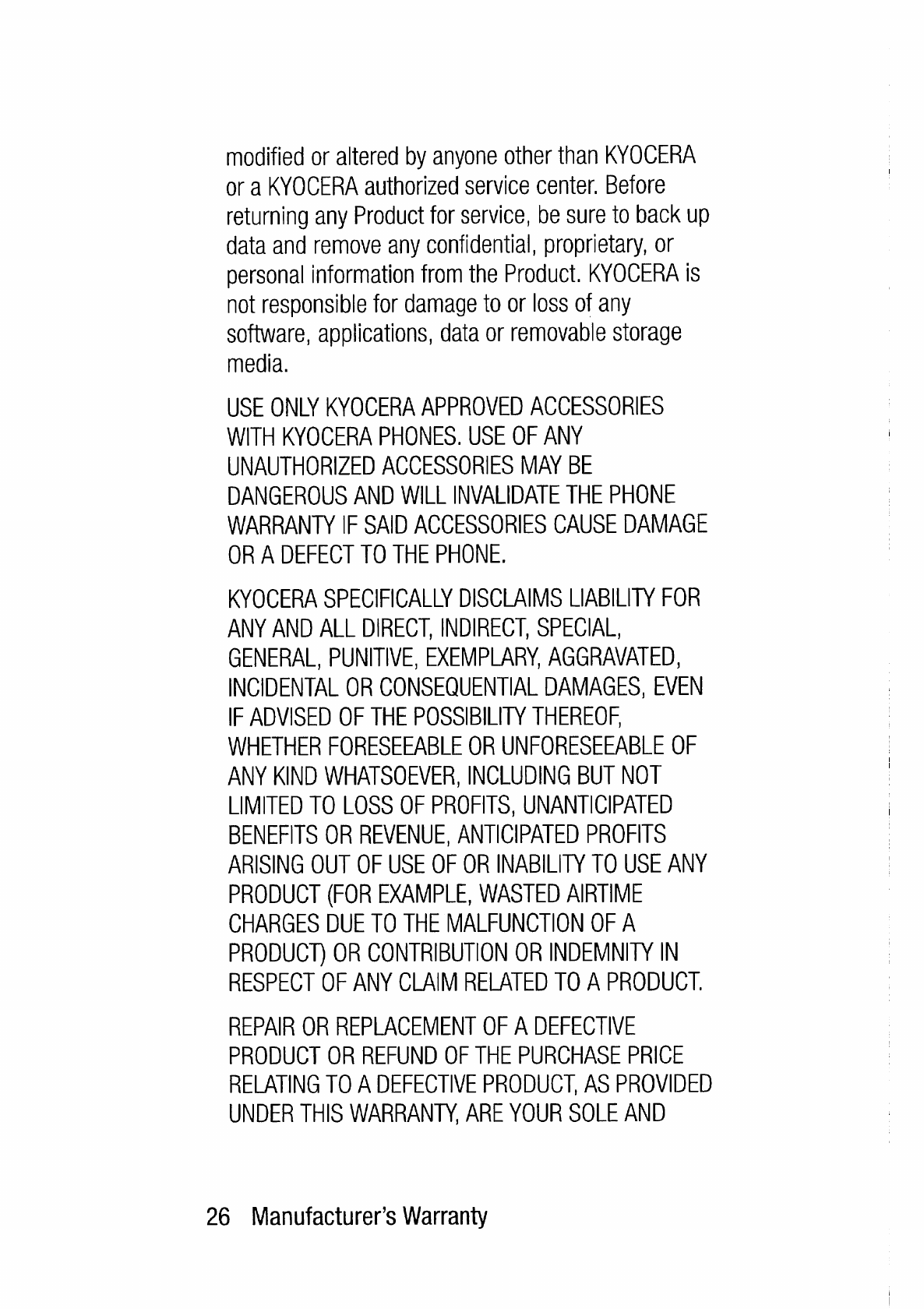 modified or altered by anyone other than KYOCERA or a KYOCERA authorized service center. Before returning any Product for service, be sure to back up data and remove any confidential, proprietary, or personal information from the Product. KYOCERA is not responsible for damage to or loss of any software, applications, data or removable storage media.

USE ONLY KYOCERA APPROVED ACCESSORIES WITH KYOCERA PHONES. USE OF ANY UNAUTHORIZED ACCESSORIES MAY BE DANGEROUS AND WILL INVALIDATE THE PHONE WARRANTY IF SAID ACCESSORIES CAUSE DAMAGE OR A DEFECT TO THE PHONE.

KYOCERA SPECIFICALLY DISCLAIMS LIABILITY FOR ANY AND ALL DIRECT, INDIRECT, SPECIAL, GENERAL, PUNITIVE, EXEMPLARY, AGGRAVATED, INCIDENTAL OR CONSEQUENTIAL DAMAGES, EVEN IF ADVISED OF THE POSSIBILITY THEREOF, WHETHER FORESEEABLE OR UNFORESEEABLE OF ANY KIND WHATSOEVER, INCLUDING BUT NOT LIMITED TO LOSS OF PROFITS, UNANTICIPATED BENEFITS OR REVENUE, ANTICIPATED PROFITS ARISING OUT OF USE OF OR INABILITY TO USE ANY PRODUCT (FOR EXAMPLE, WASTED AIRTIME CHARGES DUE TO THE MALFUNCTION OF A PRODUCT) OR CONTRIBUTION OR INDEMNITY IN RESPECT OF ANY CLAIM RELATED TO A PRODUCT.

REPAIR OR REPLACEMENT OF A DEFECTIVE PRODUCT OR REFUND OF THE PURCHASE PRICE RELATING TO A DEFECTIVE PRODUCT, AS PROVIDED UNDER THIS WARRANTY, ARE YOUR SOLE AND

26 Manufacturer's Warranty